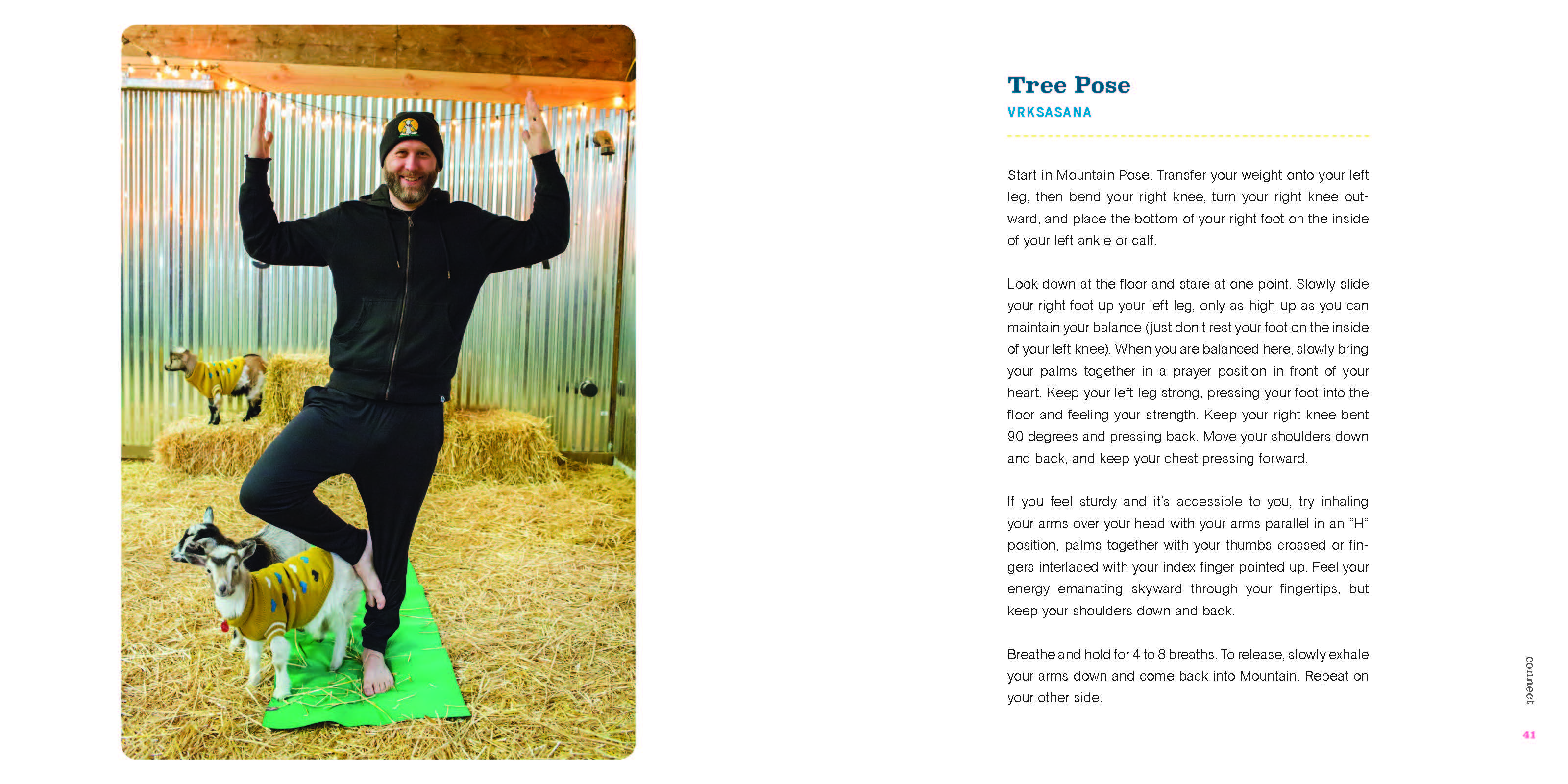 Tree Pose
VRKSASANA

Start in Mountain Pose. Transfer your weight onto your left leg, then bend your right knee, turn your right knee outward, and place the bottom of your right foot on the inside of your left ankle or calf.

Look down at the floor and stare at one point. Slowly slide your right foot up your left leg, only as high up as you can maintain your balance (just don't rest your foot on the inside of your left knee). When you are balanced here, slowly bring your palms together in a prayer position in front of your heart. Keep your left leg strong, pressing your foot into the floor and feeling your strength. Keep your right knee bent 90 degrees and pressing back. Move your shoulders down and back, and keep your chest pressing forward.

If you feel sturdy and it's accessible to you, try inhaling your arms over your head with your arms parallel in an "H" position, palms together with your thumbs crossed or fingers interlaced with your index finger pointed up. Feel your energy emanating skyward through your fingertips, but keep your shoulders down and back.

Breathe and hold for 4 to 8 breaths. To release, slowly exhale your arms down and come back into Mountain. Repeat on your other side.

connect

41